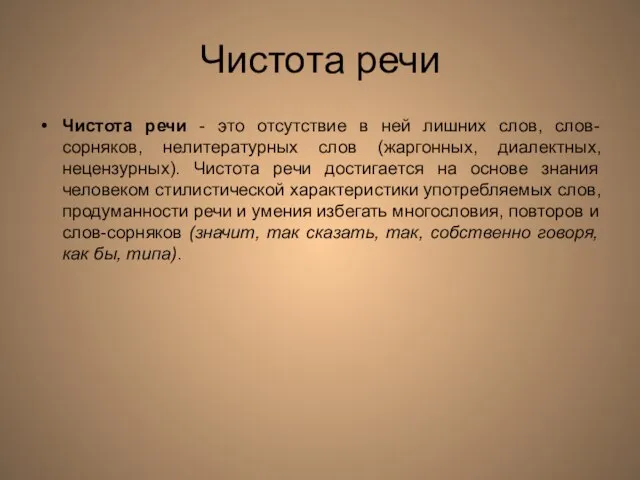 Чистота речи

• Чистота речи - это отсутствие в ней лишних слов, слов-сорняков, нелитературных слов (жаргонных, диалектных, нецензурных). Чистота речи достигается на основе знания человеком стилистической характеристики употребляемых слов, продуманности речи и умения избегать многословия, повторов и слов-сорняков (значит, так сказать, так, собственно говоря, как бы, типа).